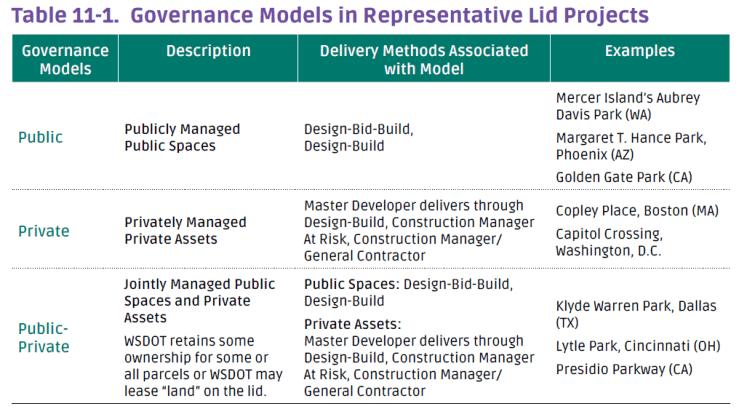 Table 11-1. Governance Models in Representative Lid Projects

| Governance Models | Description | Delivery Methods Associated with Model | Examples |
|---|---|---|---|
| Public | Publicly Managed Public Spaces | Design-Bid-Build, Design-Build | Mercer Island's Aubrey Davis Park (WA) Margaret T. Hance Park, Phoenix (AZ) Golden Gate Park (CA) |
| Private | Privately Managed Private Assets | Master Developer delivers through Design-Build, Construction Manager At Risk, Construction Manager/ General Contractor | Copley Place, Boston (MA) Capitol Crossing, Washington, D.C. |
| Public-Private | Jointly Managed Public Spaces and Private Assets WSDOT retains some ownership for some or all parcels or WSDOT may lease "land" on the lid. | Public Spaces: Design-Bid-Build, Design-Build Private Assets: Master Developer delivers through Design-Build, Construction Manager At Risk, Construction Manager/ General Contractor | Klyde Warren Park, Dallas (TX) Lytle Park, Cincinnati (OH) Presidio Parkway (CA) |